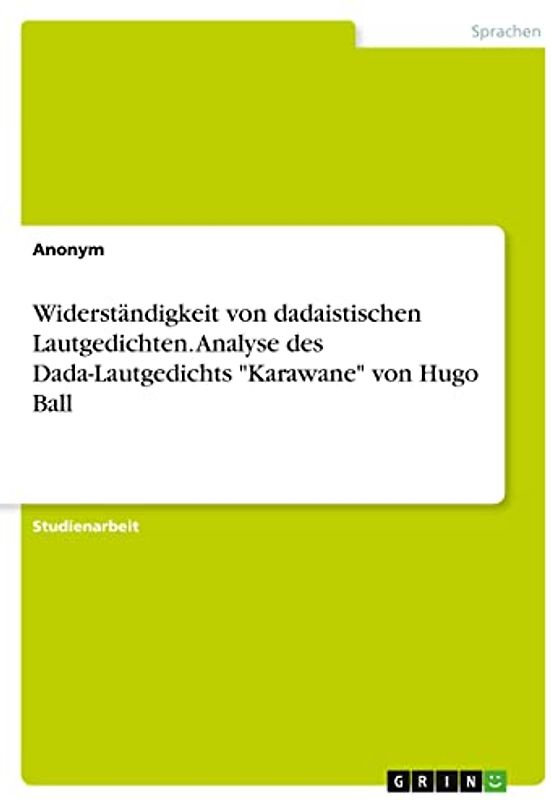 Sprachen

Anonym

Widerständigkeit von dadaistischen Lautgedichten. Analyse des Dada-Lautgedichts "Karawane" von Hugo Ball

Studienarbeit

GRIN